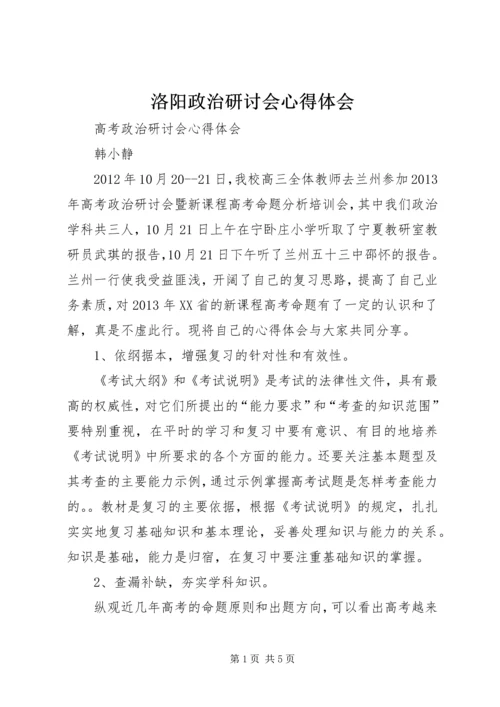 洛阳政治研讨会心得体会

高考政治研讨会心得体会

韩小静

2012年10月20--21日，我校高三全体教师去兰州参加2013年高考政治研讨会暨新课程高考命题分析培训会，其中我们政治学科共三人，10月21日上午在宁卧庄小学听取了宁夏教研室教研员武琪的报告，10月21日下午听了兰州五十三中邵怀的报告。兰州一行使我受益匪浅，开阔了自己的复习思路，提高了自己业务素质，对2013年XX省的新课程高考命题有了一定的认识和了解，真是不虚此行。现将自己的心得体会与大家共同分享。

1、依纲据本，增强复习的针对性和有效性。

《考试大纲》和《考试说明》是考试的法律性文件，具有最高的权威性，对它们所提出的“能力要求”和“考查的知识范围”要特别重视，在平时的学习和复习中要有意识、有目的地培养《考试说明》中所要求的各个方面的能力。还要关注基本题型及其考查的主要能力示例，通过示例掌握高考试题是怎样考查能力的。。教材是复习的主要依据，根据《考试说明》的规定，扎扎实实地复习基础知识和基本理论，妥善处理知识与能力的关系。知识是基础，能力是归宿，在复习中要注重基础知识的掌握。

2、查漏补缺，夯实学科知识。

纵观近几年高考的命题原则和出题方向，可以看出高考越来

第1页 共5页